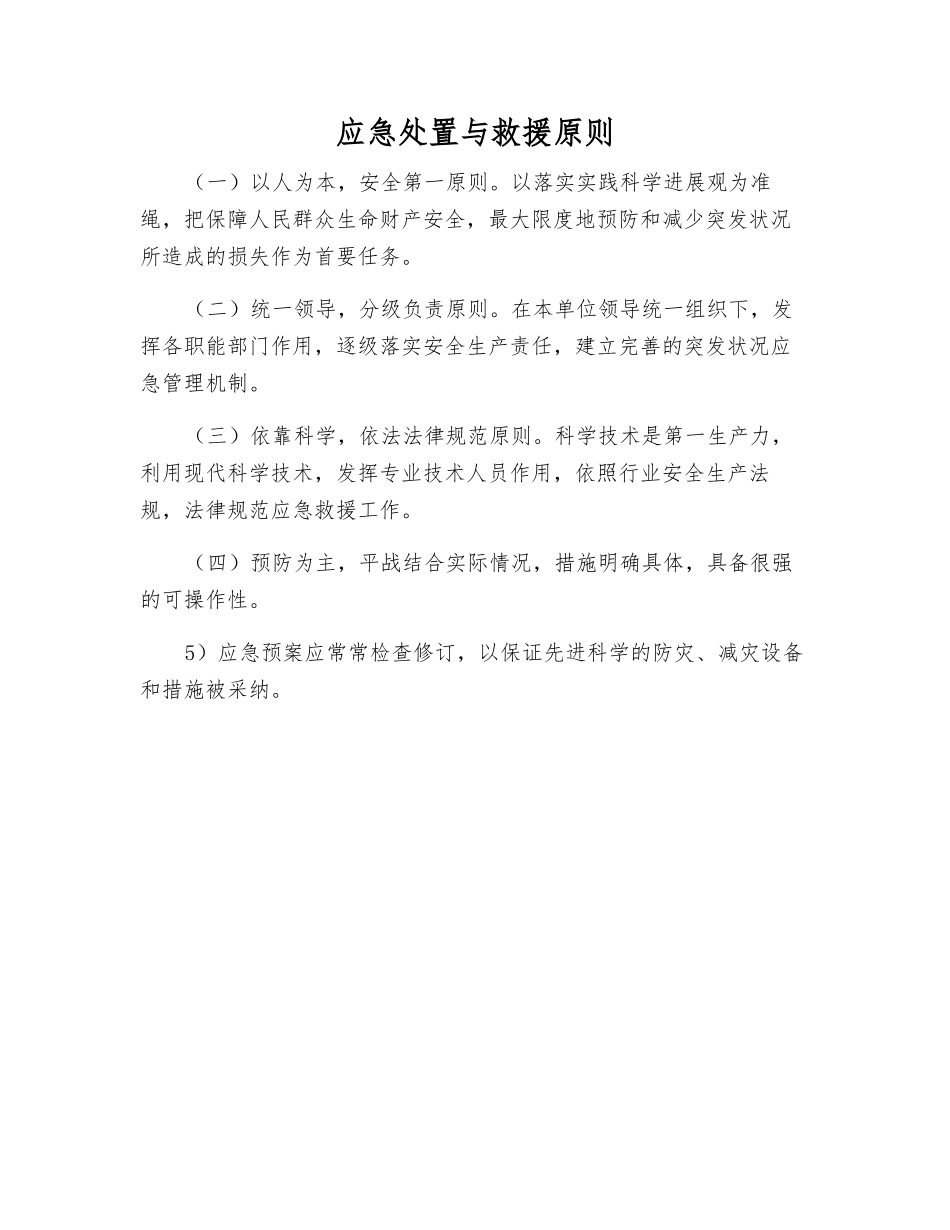 应急处置与救援原则

（一）以人为本，安全第一原则。以落实实践科学进展观为准绳，把保障人民群众生命财产安全，最大限度地预防和减少突发状况所造成的损失作为首要任务。

（二）统一领导，分级负责原则。在本单位领导统一组织下，发挥各职能部门作用，逐级落实安全生产责任，建立完善的突发状况应急管理机制。

（三）依靠科学，依法法律规范原则。科学技术是第一生产力，利用现代科学技术，发挥专业技术人员作用，依照行业安全生产法规，法律规范应急救援工作。

（四）预防为主，平战结合实际情况，措施明确具体，具备很强的可操作性。

5）应急预案应常常检查修订，以保证先进科学的防灾、减灾设备和措施被采纳。